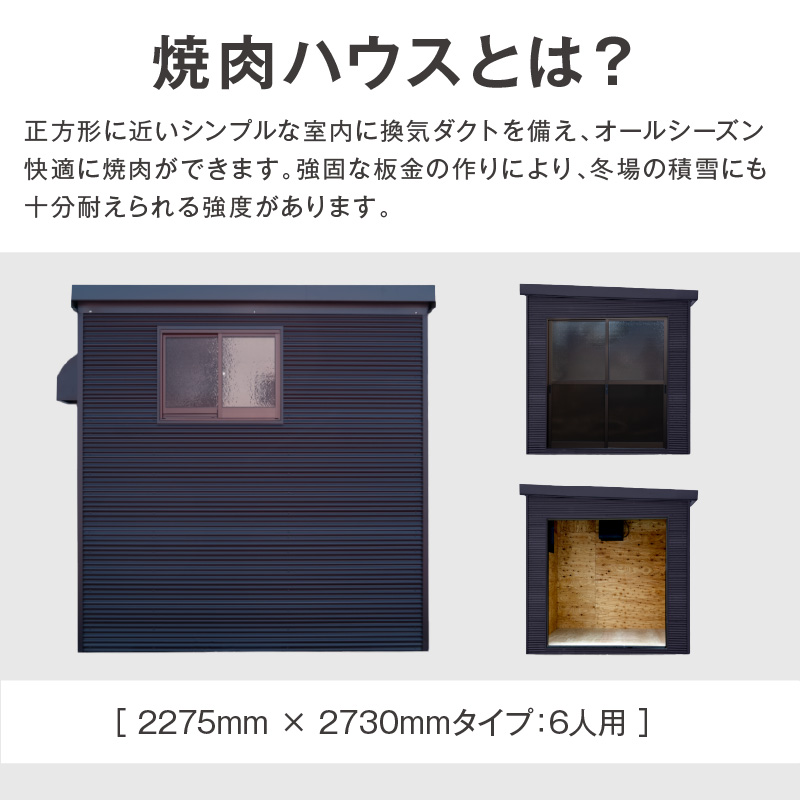 焼肉ハウスとは？

正方形に近いシンプルな室内に換気ダクトを備え、オールシーズン快適に焼肉ができます。強固な板金の作りにより、冬場の積雪にも十分耐えられる強度があります。

[ 2275mm × 2730mmタイプ：6人用 ]